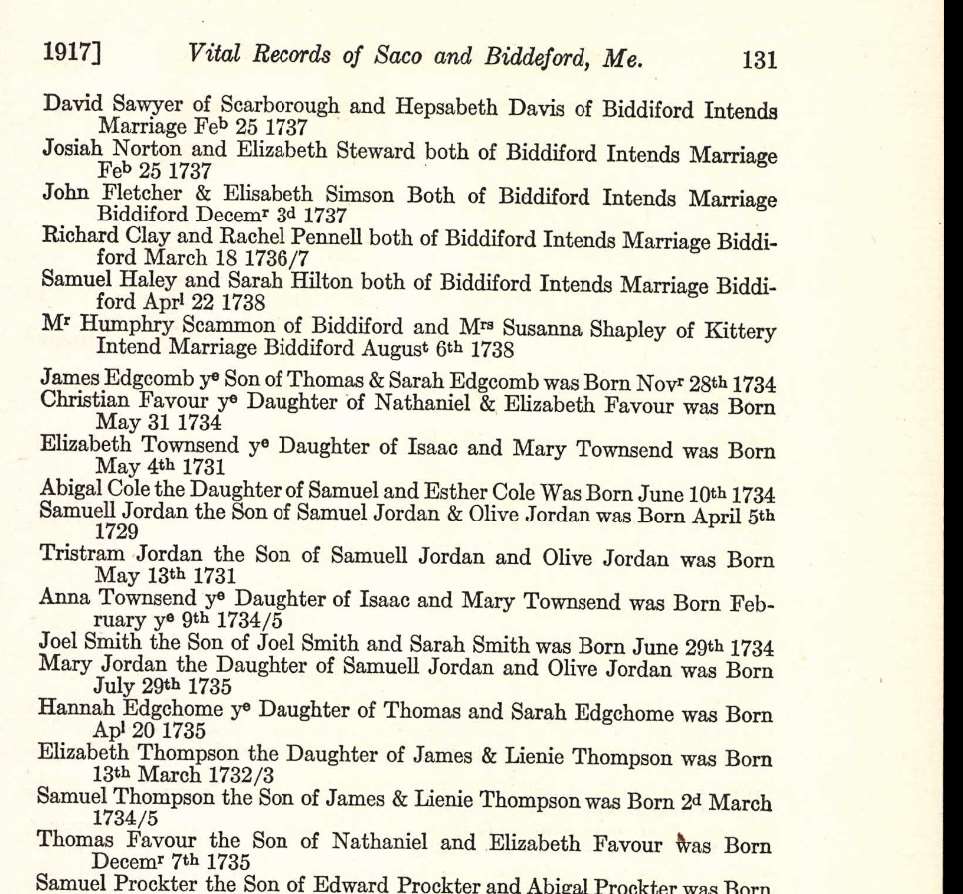 1917] Vital Records of Saco and Biddeford, Me. 131

David Sawyer of Scarborough and Hepsabeth Davis of Biddiford Intends Marriage Feb 25 1737
Josiah Norton and Elizabeth Steward both of Biddiford Intends Marriage Feb 25 1737
John Fletcher & Elisabeth Simson Both of Biddiford Intends Marriage Biddiford Decemr 3d 1737
Richard Clay and Rachel Pennell both of Biddiford Intends Marriage Biddiford March 18 1736/7
Samuel Haley and Sarah Hilton both of Biddiford Intends Marriage Biddiford Aprl 22 1738
Mr Humphry Scammon of Biddiford and Mrs Susanna Shapley of Kittery Intend Marriage Biddiford August 6th 1738

James Edgcomb ye Son of Thomas & Sarah Edgcomb was Born Novr 28th 1734
Christian Favour ye Daughter of Nathaniel & Elizabeth Favour was Born May 31 1734
Elizabeth Townsend ye Daughter of Isaac and Mary Townsend was Born May 4th 1731
Abigal Cole the Daughter of Samuel and Esther Cole Was Born June 10th 1734
Samuell Jordan the Son of Samuel Jordan & Olive Jordan was Born April 5th 1729
Tristram Jordan the Son of Samuell Jordan and Olive Jordan was Born May 13th 1731
Anna Townsend ye Daughter of Isaac and Mary Townsend was Born February ye 9th 1734/5
Joel Smith the Son of Joel Smith and Sarah Smith was Born June 29th 1734
Mary Jordan the Daughter of Samuell Jordan and Olive Jordan was Born July 29th 1735
Hannah Edgchome ye Daughter of Thomas and Sarah Edgchome was Born Apl 20 1735
Elizabeth Thompson the Daughter of James & Lienie Thompson was Born 13th March 1732/3
Samuel Thompson the Son of James & Lienie Thompson was Born 2d March 1734/5
Thomas Favour the Son of Nathaniel and Elizabeth Favour was Born Decemr 7th 1735
Samuel Prockter the Son of Edward Prockter and Abigal Prockter was Born